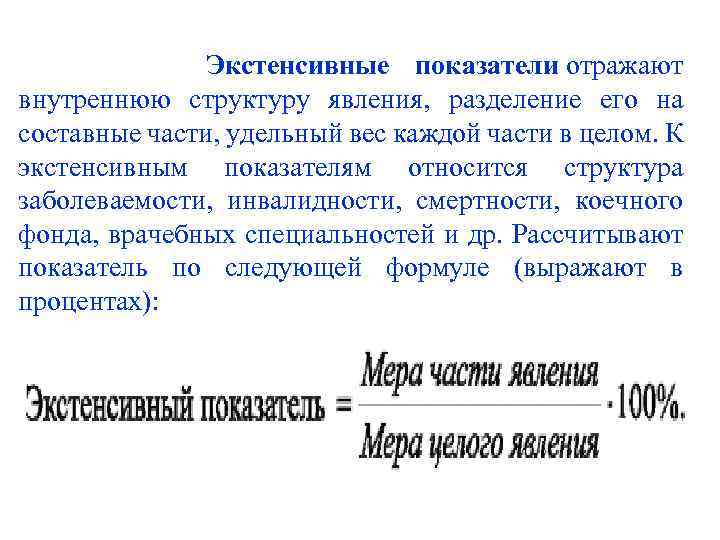 Экстенсивные показатели отражают внутреннюю структуру явления, разделение его на составные части, удельный вес каждой части в целом. К экстенсивным показателям относится структура заболеваемости, инвалидности, смертности, коечного фонда, врачебных специальностей и др. Рассчитывают показатель по следующей формуле (выражают в процентах):

$\text{Экстенсивный показатель} = \frac{\text{Мера части явления}}{\text{Мера целого явления}} \cdot 100\%.$